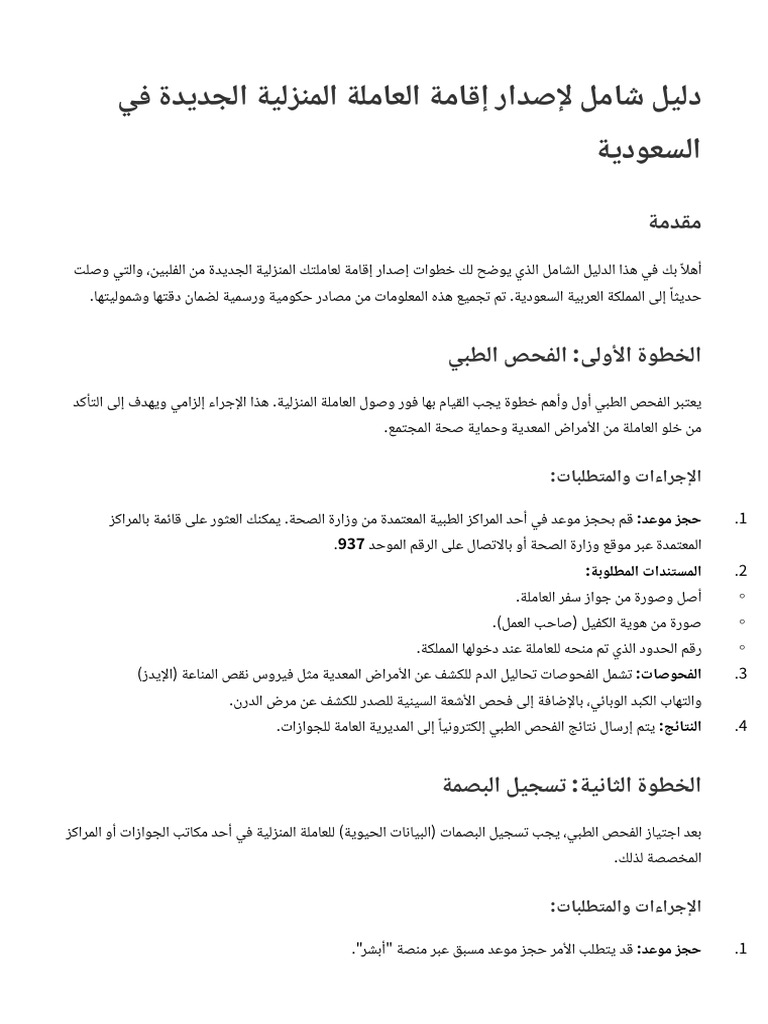 دليل شامل لإصدار إقامة العاملة المنزلية الجديدة في السعودية

مقدمة

أهلاً بك في هذا الدليل الشامل الذي يوضح لك خطوات إصدار إقامة لعاملتك المنزلية الجديدة من الفلبين، والتي وصلت حديثاً إلى المملكة العربية السعودية. تم تجميع هذه المعلومات من مصادر حكومية ورسمية لضمان دقتها وشموليتها.

الخطوة الأولى: الفحص الطبي

يعتبر الفحص الطبي أول وأهم خطوة يجب القيام بها فور وصول العاملة المنزلية. هذا الإجراء إلزامي ويهدف إلى التأكد من خلو العاملة من الأمراض المعدية وحماية صحة المجتمع.

الإجراءات والمتطلبات:

1. حجز موعد: قم بحجز موعد في أحد المراكز الطبية المعتمدة من وزارة الصحة. يمكنك العثور على قائمة بالمراكز المعتمدة عبر موقع وزارة الصحة أو بالاتصال على الرقم الموحد 937.
2. المستندات المطلوبة:
◦ أصل وصورة من جواز سفر العاملة.
◦ صورة من هوية الكفيل (صاحب العمل).
◦ رقم الحدود الذي تم منحه للعاملة عند دخولها المملكة.
3. الفحوصات: تشمل الفحوصات تحاليل الدم للكشف عن الأمراض المعدية مثل فيروس نقص المناعة (الإيدز) والتهاب الكبد الوبائي، بالإضافة إلى فحص الأشعة السينية للصدر للكشف عن مرض الدرن.
4. النتائج: يتم إرسال نتائج الفحص الطبي إلكترونياً إلى المديرية العامة للجوازات.

الخطوة الثانية: تسجيل البصمة

بعد اجتياز الفحص الطبي، يجب تسجيل البصمات (البيانات الحيوية) للعاملة المنزلية في أحد مكاتب الجوازات أو المراكز المخصصة لذلك.

الإجراءات والمتطلبات:

1. حجز موعد: قد يتطلب الأمر حجز موعد مسبق عبر منصة "أبشر".